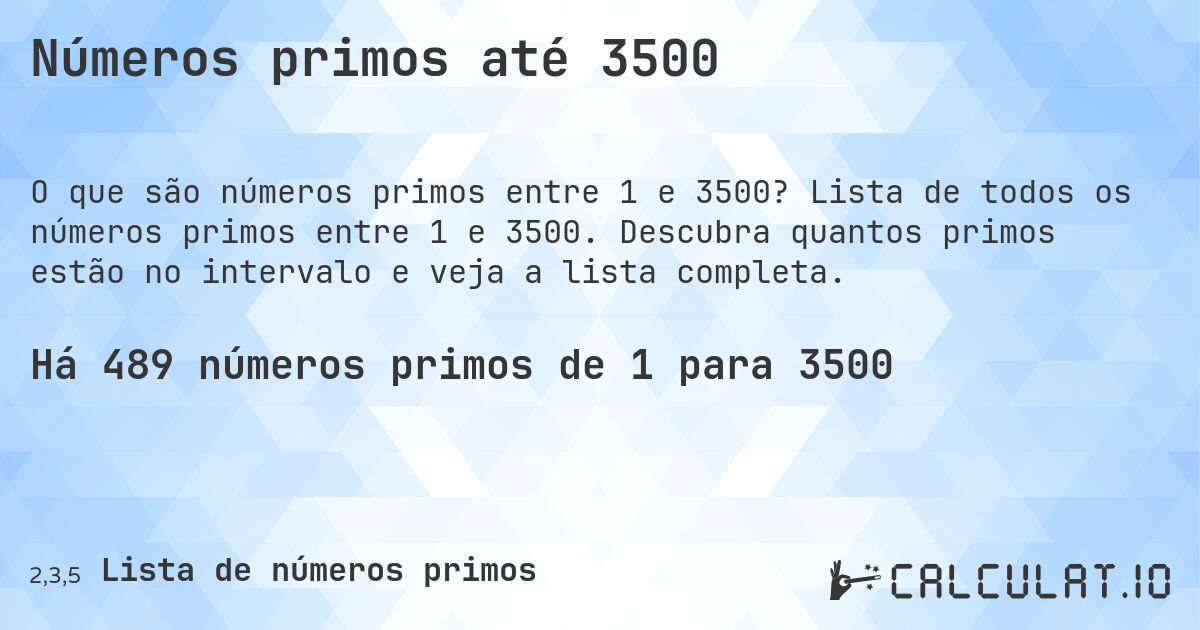 Números primos até 3500

O que são números primos entre 1 e 3500? Lista de todos os números primos entre 1 e 3500. Descubra quantos primos estão no intervalo e veja a lista completa.

Há 489 números primos de 1 para 3500

2,3,5 Lista de números primos

CALCULAT.IO